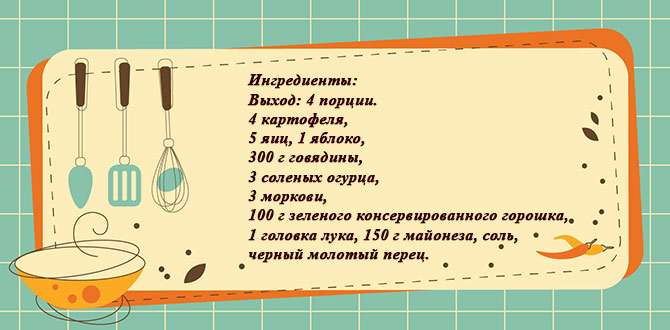 Ингредиенты:
Выход: 4 порции.
4 картофеля,
5 яиц, 1 яблоко,
300 г говядины,
3 соленых огурца,
3 моркови,
100 г зеленого консервированного горошка,
1 головка лука, 150 г майонеза, соль,
черный молотый перец.